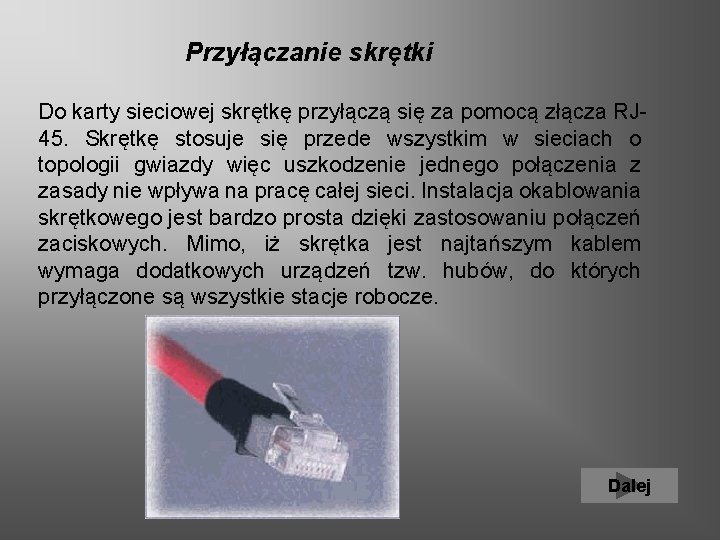 Przyłączanie skrętki

Do karty sieciowej skrętkę przyłączą się za pomocą złącza RJ-45. Skrętkę stosuje się przede wszystkim w sieciach o topologii gwiazdy więc uszkodzenie jednego połączenia z zasady nie wpływa na pracę całej sieci. Instalacja okablowania skrętkowego jest bardzo prosta dzięki zastosowaniu połączeń zaciskowych. Mimo, iż skrętka jest najtańszym kablem wymaga dodatkowych urządzeń tzw. hubów, do których przyłączone są wszystkie stacje robocze.

Dalej